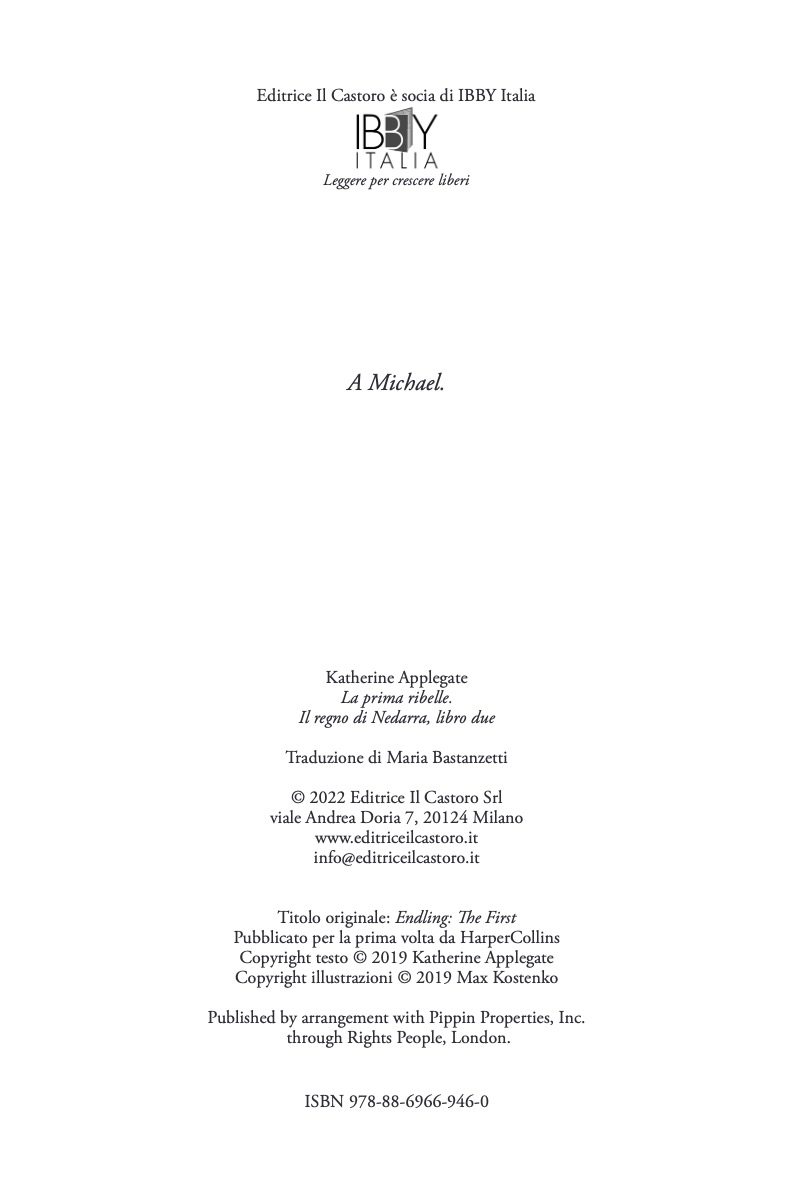 Editrice Il Castoro è socia di IBBY Italia

IBBY
ITALIA
Leggere per crescere liberi

A Michael.

Katherine Applegate
La prima ribelle.
Il regno di Nedarra, libro due

Traduzione di Maria Bastanzetti

© 2022 Editrice Il Castoro Srl
viale Andrea Doria 7, 20124 Milano
www.editriceilcastoro.it
info@editriceilcastoro.it

Titolo originale: Endling: The First
Pubblicato per la prima volta da HarperCollins
Copyright testo © 2019 Katherine Applegate
Copyright illustrazioni © 2019 Max Kostenko

Published by arrangement with Pippin Properties, Inc.
through Rights People, London.

ISBN 978-88-6966-946-0